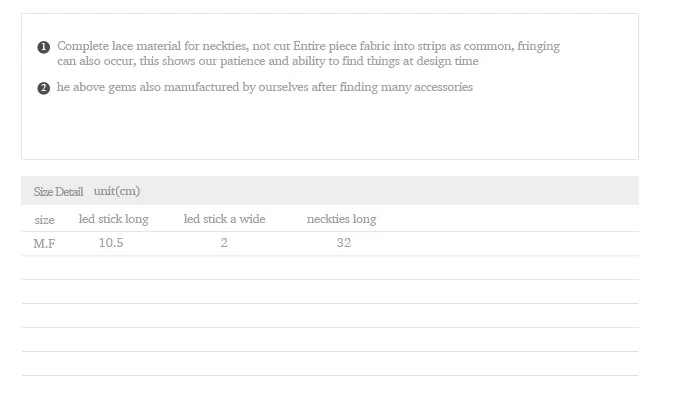 ❶ Complete lace material for neckties, not cut Entire piece fabric into strips as common, fringing can also occur, this shows our patience and ability to find things at design time

❷ he above gems also manufactured by ourselves after finding many accessories

Size Detail unit(cm)

| size | led stick long | led stick a wide | neckties long |
|---|---|---|---|
| M.F | 10.5 | 2 | 32 |